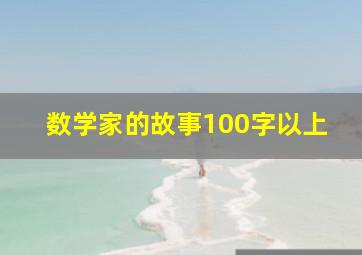 数学家的故事100字以上